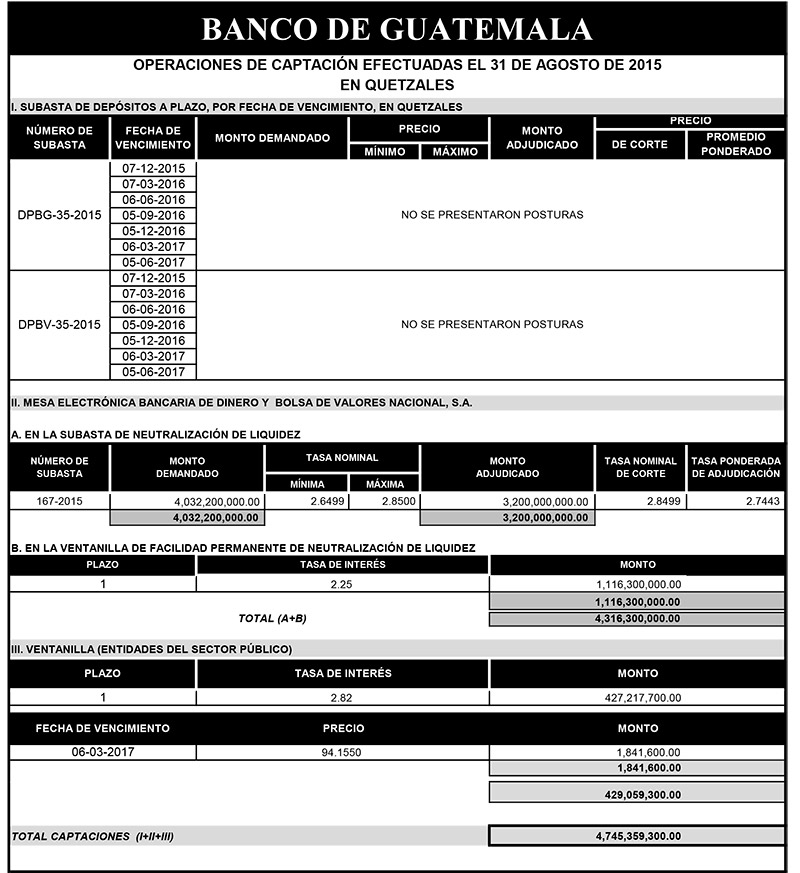 BANCO DE GUATEMALA

OPERACIONES DE CAPTACIÓN EFECTUADAS EL 31 DE AGOSTO DE 2015
EN QUETZALES

I. SUBASTA DE DEPÓSITOS A PLAZO, POR FECHA DE VENCIMIENTO, EN QUETZALES

| NÚMERO DE SUBASTA | FECHA DE VENCIMIENTO | MONTO DEMANDADO | PRECIO MÍNIMO | PRECIO MÁXIMO | MONTO ADJUDICADO | PRECIO DE CORTE | PRECIO PROMEDIO PONDERADO |
|---|---|---|---|---|---|---|---|
| DPBG-35-2015 | 07-12-2015 | NO SE PRESENTARON POSTURAS | | | | | |
| | 07-03-2016 | | | | | | |
| | 06-06-2016 | | | | | | |
| | 05-09-2016 | | | | | | |
| | 05-12-2016 | | | | | | |
| | 06-03-2017 | | | | | | |
| | 05-06-2017 | | | | | | |
| DPBV-35-2015 | 07-12-2015 | NO SE PRESENTARON POSTURAS | | | | | |
| | 07-03-2016 | | | | | | |
| | 06-06-2016 | | | | | | |
| | 05-09-2016 | | | | | | |
| | 05-12-2016 | | | | | | |
| | 06-03-2017 | | | | | | |
| | 05-06-2017 | | | | | | |

II. MESA ELECTRÓNICA BANCARIA DE DINERO Y BOLSA DE VALORES NACIONAL, S.A.

A. EN LA SUBASTA DE NEUTRALIZACIÓN DE LIQUIDEZ

| NÚMERO DE SUBASTA | MONTO DEMANDADO | TASA NOMINAL MÍNIMA | TASA NOMINAL MÁXIMA | MONTO ADJUDICADO | TASA NOMINAL DE CORTE | TASA PONDERADA DE ADJUDICACIÓN |
|---|---|---|---|---|---|---|
| 167-2015 | 4,032,200,000.00 | 2.6499 | 2.8500 | 3,200,000,000.00 | 2.8499 | 2.7443 |
| | 4,032,200,000.00 | | | 3,200,000,000.00 | | |

B. EN LA VENTANILLA DE FACILIDAD PERMANENTE DE NEUTRALIZACIÓN DE LIQUIDEZ

| PLAZO | TASA DE INTERÉS | MONTO |
|---|---|---|
| 1 | 2.25 | 1,116,300,000.00 |
| | | 1,116,300,000.00 |
| | TOTAL (A+B) | 4,316,300,000.00 |

III. VENTANILLA (ENTIDADES DEL SECTOR PÚBLICO)

| PLAZO | TASA DE INTERÉS | MONTO |
|---|---|---|
| 1 | 2.82 | 427,217,700.00 |

| FECHA DE VENCIMIENTO | PRECIO | MONTO |
|---|---|---|
| 06-03-2017 | 94.1550 | 1,841,600.00 |
| | | 1,841,600.00 |
| | | 429,059,300.00 |

TOTAL CAPTACIONES (I+II+III) 4,745,359,300.00